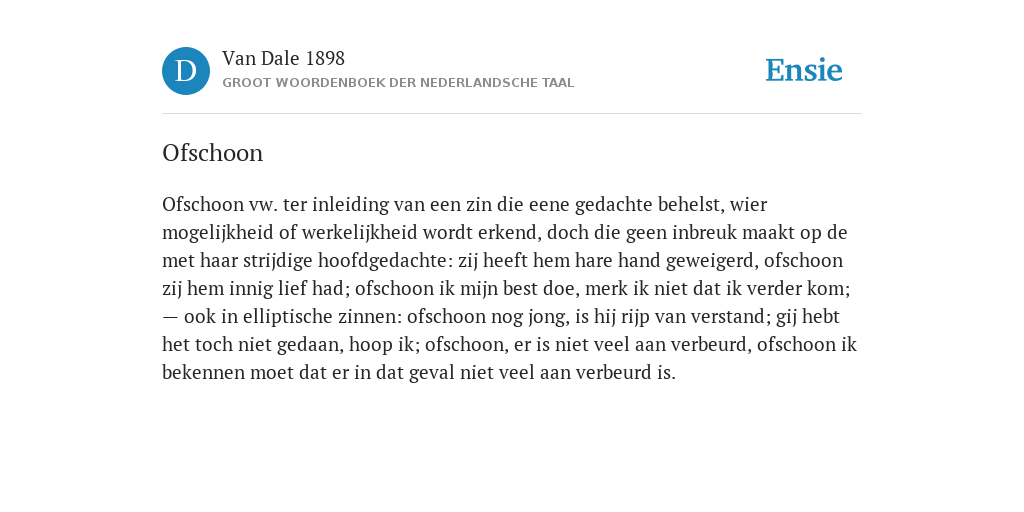 D

Van Dale 1898

GROOT WOORDENBOEK DER NEDERLANDSCHE TAAL

Ensie

Ofschoon

Ofschoon vw. ter inleiding van een zin die eene gedachte behelst, wier mogelijkheid of werkelijkheid wordt erkend, doch die geen inbreuk maakt op de met haar strijdige hoofdgedachte: zij heeft hem hare hand geweigerd, ofschoon zij hem innig lief had; ofschoon ik mijn best doe, merk ik niet dat ik verder kom; — ook in elliptische zinnen: ofschoon nog jong, is hij rijp van verstand; gij hebt het toch niet gedaan, hoop ik; ofschoon, er is niet veel aan verbeurd, ofschoon ik bekennen moet dat er in dat geval niet veel aan verbeurd is.